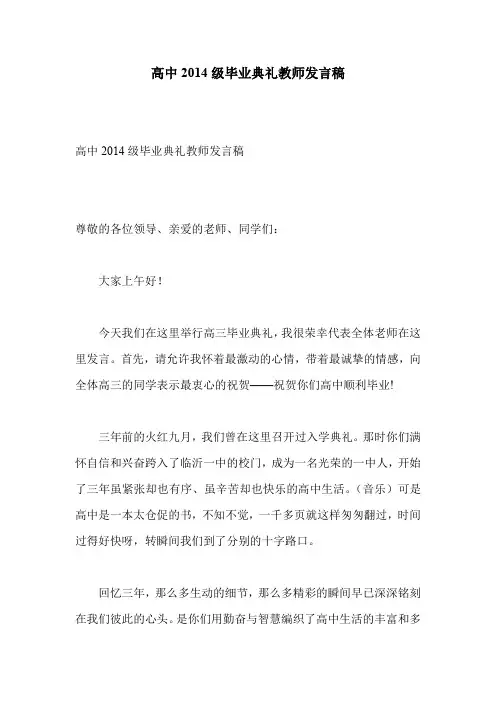 高中 2014 级毕业典礼教师发言稿

高中 2014 级毕业典礼教师发言稿

尊敬的各位领导、亲爱的老师、同学们：

大家上午好！

今天我们在这里举行高三毕业典礼，我很荣幸代表全体老师在这里发言。首先，请允许我怀着最激动的心情，带着最诚挚的情感，向全体高三的同学表示最衷心的祝贺——祝贺你们高中顺利毕业!

三年前的火红九月，我们曾在这里召开过入学典礼。那时你们满怀自信和兴奋跨入了临沂一中的校门，成为一名光荣的一中人，开始了三年虽紧张却也有序、虽辛苦却也快乐的高中生活。（音乐）可是高中是一本太仓促的书，不知不觉，一千多页就这样匆匆翻过，时间过得好快呀，转瞬间我们到了分别的十字路口。

回忆三年，那么多生动的细节，那么多精彩的瞬间早已深深铭刻在我们彼此的心头。是你们用勤奋与智慧编织了高中生活的丰富和多